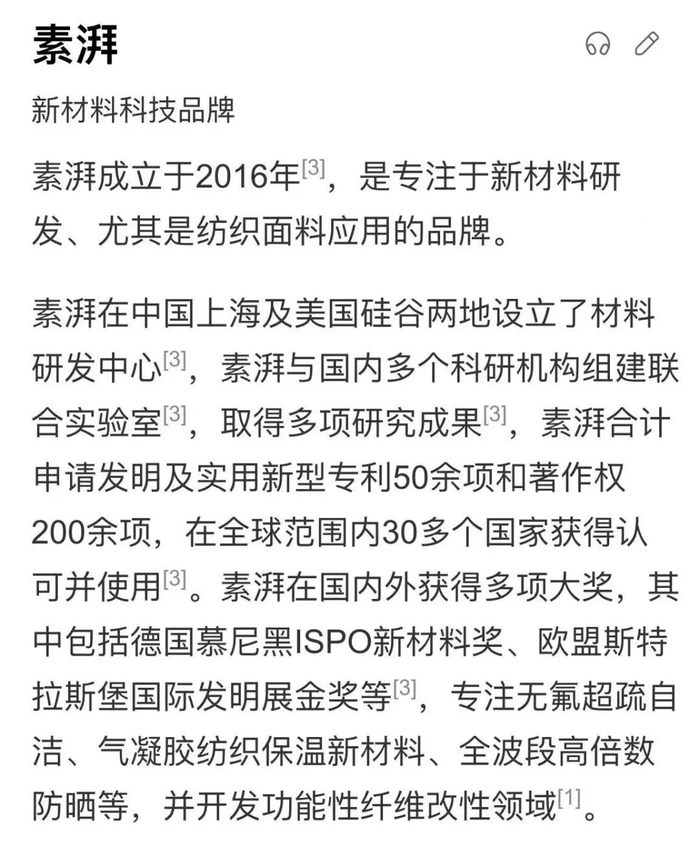 素湃

新材料科技品牌

素湃成立于2016年[3]，是专注于新材料研发、尤其是纺织面料应用的品牌。

素湃在中国上海及美国硅谷两地设立了材料研发中心[3]，素湃与国内多个科研机构组建联合实验室[3]，取得多项研究成果[3]，素湃合计申请发明及实用新型专利50余项和著作权200余项，在全球范围内30多个国家获得认可并使用[3]。素湃在国内外获得多项大奖，其中包括德国慕尼黑ISPO新材料奖、欧盟斯特拉斯堡国际发明展金奖等[3]，专注无氟超疏自洁、气凝胶纺织保温新材料、全波段高倍数防晒等，并开发功能性纤维改性领域[1]。